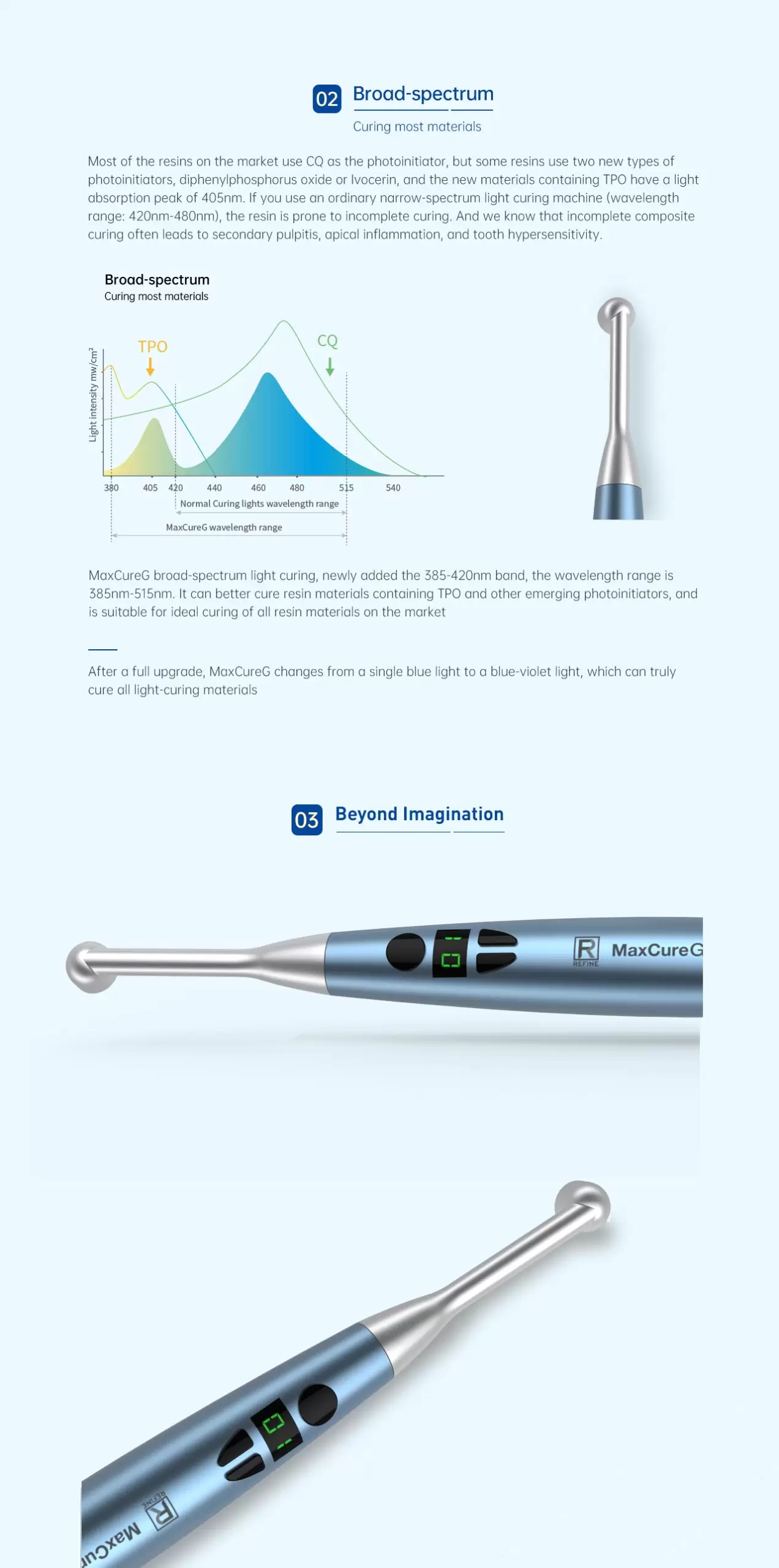 02 Broad-spectrum

Curing most materials

Most of the resins on the market use CQ as the photoinitiator, but some resins use two new types of photoinitiators, diphenylphosphorus oxide or Ivocerin, and the new materials containing TPO have a light absorption peak of 405nm. If you use an ordinary narrow-spectrum light curing machine (wavelength range: 420nm-480nm), the resin is prone to incomplete curing. And we know that incomplete composite curing often leads to secondary pulpitis, apical inflammation, and tooth hypersensitivity.

Broad-spectrum
Curing most materials

TPO
CQ
Light intensity mw/cm²
380 405 420 440 460 480 515 540
Normal Curing lights wavelength range
MaxCureG wavelength range

MaxCureG broad-spectrum light curing, newly added the 385-420nm band, the wavelength range is 385nm-515nm. It can better cure resin materials containing TPO and other emerging photoinitiators, and is suitable for ideal curing of all resin materials on the market

After a full upgrade, MaxCureG changes from a single blue light to a blue-violet light, which can truly cure all light-curing materials

03 Beyond Imagination

R REFINE MaxCureG

R REFINE MaxCu